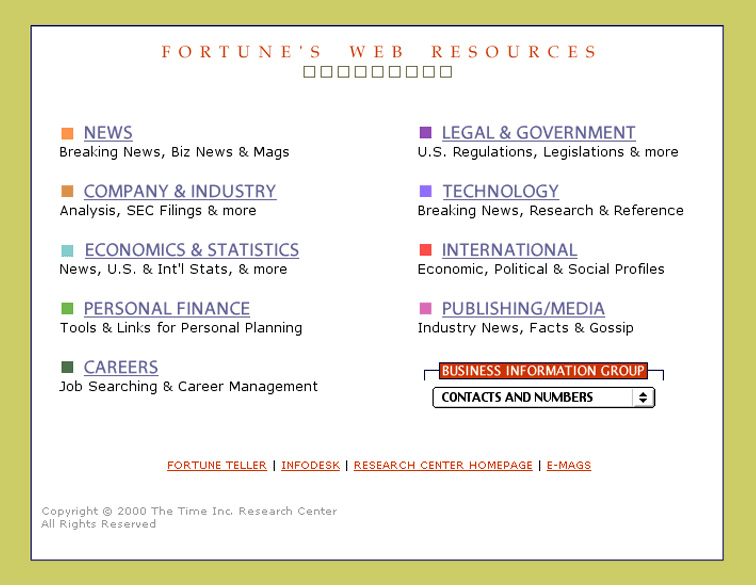 FORTUNE'S WEB RESOURCES

NEWS
Breaking News, Biz News & Mags

COMPANY & INDUSTRY
Analysis, SEC Filings & more

ECONOMICS & STATISTICS
News, U.S. & Int'l Stats, & more

PERSONAL FINANCE
Tools & Links for Personal Planning

CAREERS
Job Searching & Career Management

LEGAL & GOVERNMENT
U.S. Regulations, Legislations & more

TECHNOLOGY
Breaking News, Research & Reference

INTERNATIONAL
Economic, Political & Social Profiles

PUBLISHING/MEDIA
Industry News, Facts & Gossip

BUSINESS INFORMATION GROUP
CONTACTS AND NUMBERS

FORTUNE TELLER | INFODESK | RESEARCH CENTER HOMEPAGE | E-MAGS

Copyright © 2000 The Time Inc. Research Center
All Rights Reserved